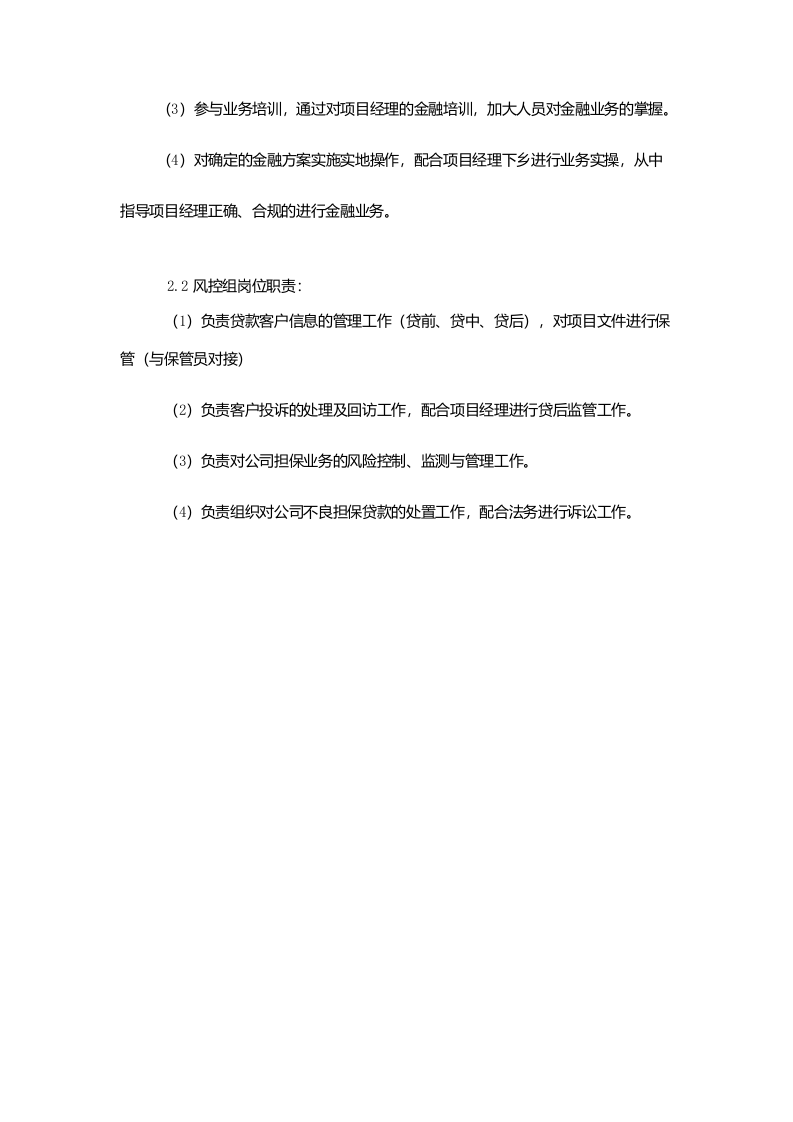 (3）参与业务培训，通过对项目经理的金融培训，加大人员对金融业务的掌握。

(4）对确定的金融方案实施实地操作，配合项目经理下乡进行业务实操，从中指导项目经理正确、合规的进行金融业务。

2.2风控组岗位职责：

(1）负责贷款客户信息的管理工作（贷前、贷中、贷后），对项目文件进行保管（与保管员对接)

(2）负责客户投诉的处理及回访工作，配合项目经理进行贷后监管工作。

(3）负责对公司担保业务的风险控制、监测与管理工作。

(4）负责组织对公司不良担保贷款的处置工作，配合法务进行诉讼工作。